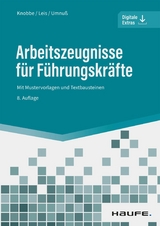 Knobbe / Leis / Umnuß

Digitale Extras

Arbeitszeugnisse für Führungskräfte

Mit Mustervorlagen und Textbausteinen

8. Auflage

HAUFE.